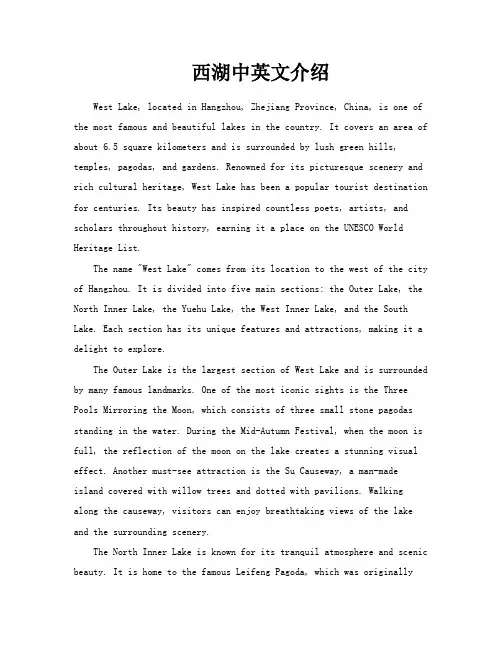 西湖中英文介绍

West Lake, located in Hangzhou, Zhejiang Province, China, is one of the most famous and beautiful lakes in the country. It covers an area of about 6.5 square kilometers and is surrounded by lush green hills, temples, pagodas, and gardens. Renowned for its picturesque scenery and rich cultural heritage, West Lake has been a popular tourist destination for centuries. Its beauty has inspired countless poets, artists, and scholars throughout history, earning it a place on the UNESCO World Heritage List.

The name "West Lake" comes from its location to the west of the city of Hangzhou. It is divided into five main sections: the Outer Lake, the North Inner Lake, the Yuehu Lake, the West Inner Lake, and the South Lake. Each section has its unique features and attractions, making it a delight to explore.

The Outer Lake is the largest section of West Lake and is surrounded by many famous landmarks. One of the most iconic sights is the Three Pools Mirroring the Moon, which consists of three small stone pagodas standing in the water. During the Mid-Autumn Festival, when the moon is full, the reflection of the moon on the lake creates a stunning visual effect. Another must-see attraction is the Su Causeway, a man-made island covered with willow trees and dotted with pavilions. Walking along the causeway, visitors can enjoy breathtaking views of the lake and the surrounding scenery.

The North Inner Lake is known for its tranquil atmosphere and scenic beauty. It is home to the famous Leifeng Pagoda, which was originally